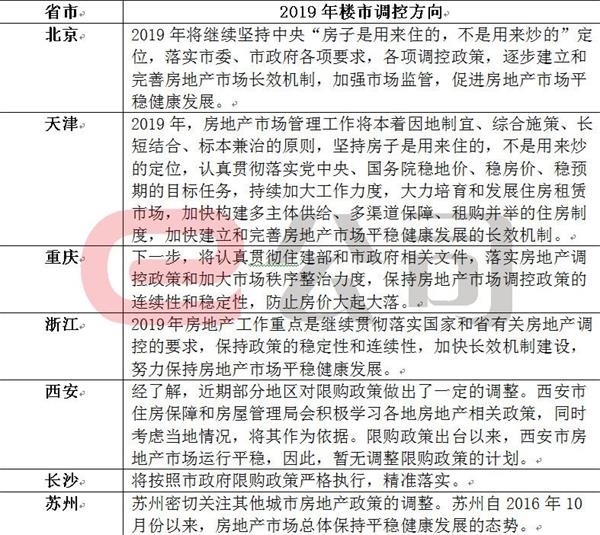 | 省市 | 2019 年楼市调控方向 |
|---|---|
| 北京 | 2019 年将继续坚持中央“房子是用来住的，不是用来炒的”定位，落实市委、市政府各项要求，各项调控政策，逐步建立和完善房地产市场长效机制，加强市场监管，促进房地产市场平稳健康发展。 |
| 天津 | 2019 年，房地产市场管理工作将本着因地制宜、综合施策、长短结合、标本兼治的原则，坚持房子是用来住的，不是用来炒的定位，认真贯彻落实党中央、国务院稳地价、稳房价、稳预期的目标任务，持续加大工作力度，大力培育和发展住房租赁市场，加快构建多主体供给、多渠道保障、租购并举的住房制度，加快建立和完善房地产市场平稳健康发展的长效机制。 |
| 重庆 | 下一步，将认真贯彻住建部和市政府相关文件，落实房地产调控政策和加大市场秩序整治力度，保持房地产市场调控政策的连续性和稳定性，防止房价大起大落。 |
| 浙江 | 2019 年房地产工作重点是继续贯彻落实国家和省有关房地产调控的要求，保持政策的稳定性和连续性，加快长效机制建设，努力保持房地产市场平稳健康发展。 |
| 西安 | 经了解，近期部分地区对限购政策做出了一定的调整。西安市住房保障和房屋管理局会积极学习各地房地产相关政策，同时考虑当地情况，将其作为依据。限购政策出台以来，西安市房地产市场运行平稳，因此，暂无调整限购政策的计划。 |
| 长沙 | 将按照市政府限购政策严格执行，精准落实。 |
| 苏州 | 苏州密切关注其他城市房地产政策的调整。苏州自 2016 年 10 月份以来，房地产市场总体保持平稳健康发展的态势。 |